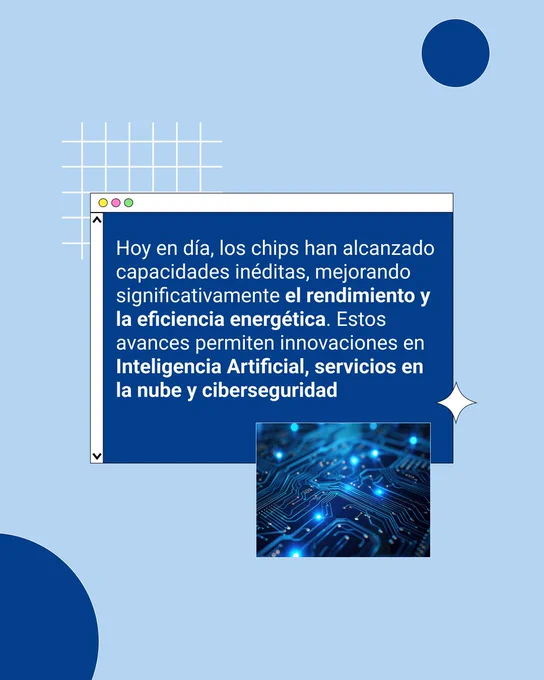 Hoy en día, los chips han alcanzado capacidades inéditas, mejorando significativamente el rendimiento y la eficiencia energética. Estos avances permiten innovaciones en Inteligencia Artificial, servicios en la nube y ciberseguridad